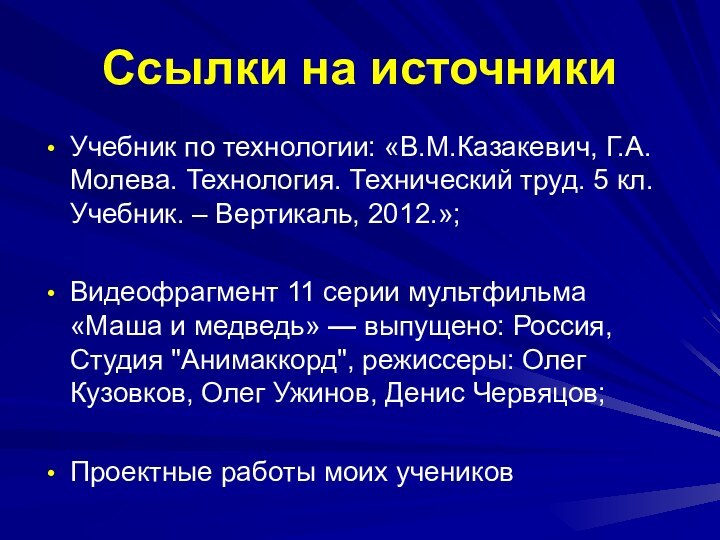 Ссылки на источники

• Учебник по технологии: «В.М.Казакевич, Г.А. Молева. Технология. Технический труд. 5 кл. Учебник. – Вертикаль, 2012.»;

• Видеофрагмент 11 серии мультфильма «Маша и медведь» — выпущено: Россия, Студия "Анимаккорд", режиссеры: Олег Кузовков, Олег Ужинов, Денис Червяцов;

• Проектные работы моих учеников